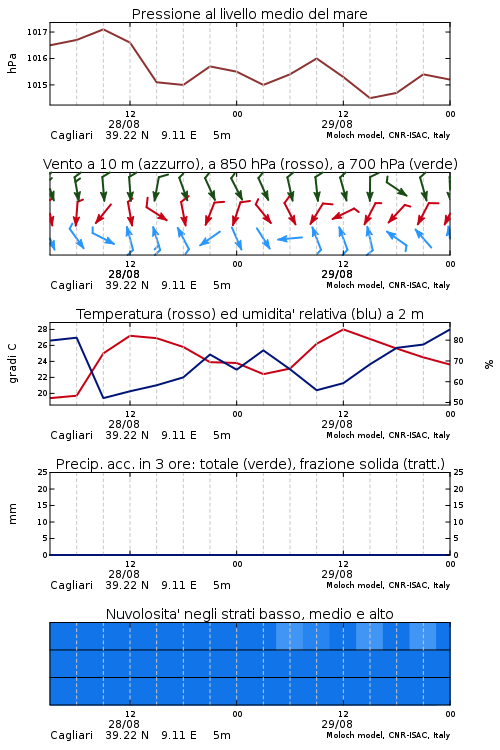 Pressione al livello medio del mare

hPa

1017
1016
1015

12
28/08
00
12
29/08
00

Cagliari 39.22 N 9.11 E 5m
Moloch model, CNR-ISAC, Italy

Vento a 10 m (azzurro), a 850 hPa (rosso), a 700 hPa (verde)

12
28/08
00
12
29/08
00

Cagliari 39.22 N 9.11 E 5m
Moloch model, CNR-ISAC, Italy

Temperatura (rosso) ed umidita' relativa (blu) a 2 m

gradi C

28
26
24
22
20

%

80
70
60
50

12
28/08
00
12
29/08
00

Cagliari 39.22 N 9.11 E 5m
Moloch model, CNR-ISAC, Italy

Precip. acc. in 3 ore: totale (verde), frazione solida (tratt.)

mm

25
20
15
10
5
0

25
20
15
10
5
0

12
28/08
00
12
29/08
00

Cagliari 39.22 N 9.11 E 5m
Moloch model, CNR-ISAC, Italy

Nuvolosita' negli strati basso, medio e alto

12
28/08
00
12
29/08
00

Cagliari 39.22 N 9.11 E 5m
Moloch model, CNR-ISAC, Italy